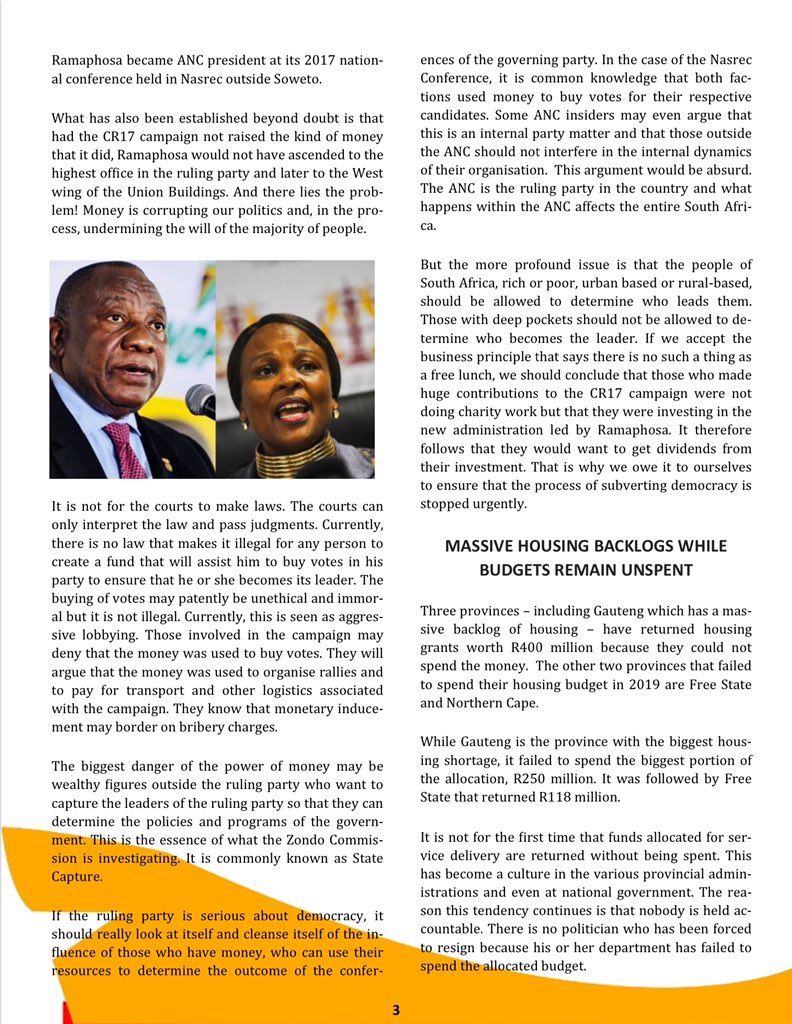 Ramaphosa became ANC president at its 2017 national conference held in Nasrec outside Soweto.

What has also been established beyond doubt is that had the CR17 campaign not raised the kind of money that it did, Ramaphosa would not have ascended to the highest office in the ruling party and later to the West wing of the Union Buildings. And there lies the problem! Money is corrupting our politics and, in the process, undermining the will of the majority of people.

It is not for the courts to make laws. The courts can only interpret the law and pass judgments. Currently, there is no law that makes it illegal for any person to create a fund that will assist him to buy votes in his party to ensure that he or she becomes its leader. The buying of votes may patently be unethical and immoral but it is not illegal. Currently, this is seen as aggressive lobbying. Those involved in the campaign may deny that the money was used to buy votes. They will argue that the money was used to organise rallies and to pay for transport and other logistics associated with the campaign. They know that monetary inducement may border on bribery charges.

The biggest danger of the power of money may be wealthy figures outside the ruling party who want to capture the leaders of the ruling party so that they can determine the policies and programs of the government. This is the essence of what the Zondo Commission is investigating. It is commonly known as State Capture.

If the ruling party is serious about democracy, it should really look at itself and cleanse itself of the influence of those who have money, who can use their resources to determine the outcome of the conferences of the governing party. In the case of the Nasrec Conference, it is common knowledge that both factions used money to buy votes for their respective candidates. Some ANC insiders may even argue that this is an internal party matter and that those outside the ANC should not interfere in the internal dynamics of their organisation. This argument would be absurd. The ANC is the ruling party in the country and what happens within the ANC affects the entire South Africa.

But the more profound issue is that the people of South Africa, rich or poor, urban based or rural-based, should be allowed to determine who leads them. Those with deep pockets should not be allowed to determine who becomes the leader. If we accept the business principle that says there is no such a thing as a free lunch, we should conclude that those who made huge contributions to the CR17 campaign were not doing charity work but that they were investing in the new administration led by Ramaphosa. It therefore follows that they would want to get dividends from their investment. That is why we owe it to ourselves to ensure that the process of subverting democracy is stopped urgently.

MASSIVE HOUSING BACKLOGS WHILE BUDGETS REMAIN UNSPENT

Three provinces – including Gauteng which has a massive backlog of housing – have returned housing grants worth R400 million because they could not spend the money. The other two provinces that failed to spend their housing budget in 2019 are Free State and Northern Cape.

While Gauteng is the province with the biggest housing shortage, it failed to spend the biggest portion of the allocation, R250 million. It was followed by Free State that returned R118 million.

It is not for the first time that funds allocated for service delivery are returned without being spent. This has become a culture in the various provincial administrations and even at national government. The reason this tendency continues is that nobody is held accountable. There is no politician who has been forced to resign because his or her department has failed to spend the allocated budget.

3